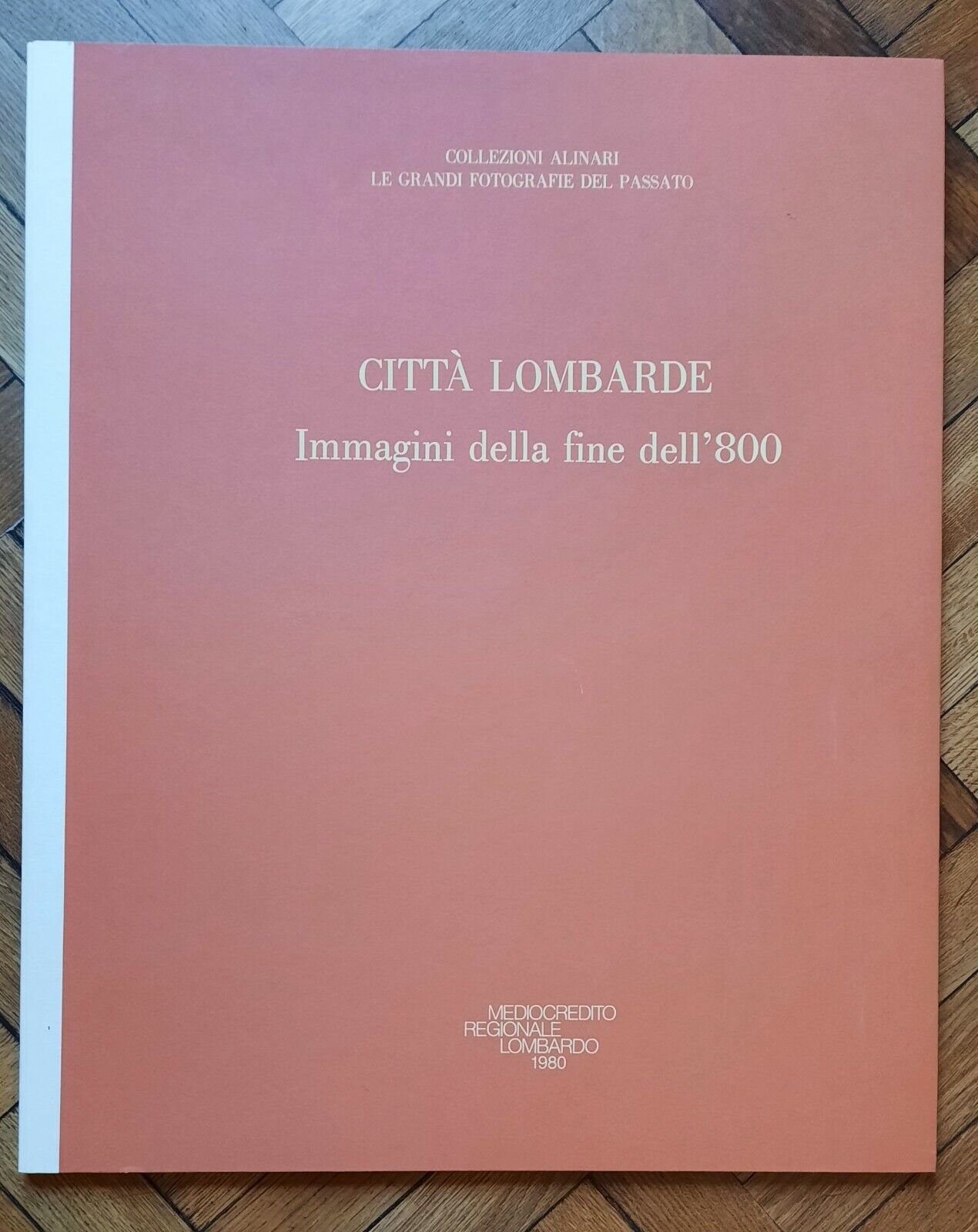 COLLEZIONI ALINARI
LE GRANDI FOTOGRAFIE DEL PASSATO

CITTÀ LOMBARDE
Immagini della fine dell'800

MEDIOCREDITO
REGIONALE
LOMBARDO
1980